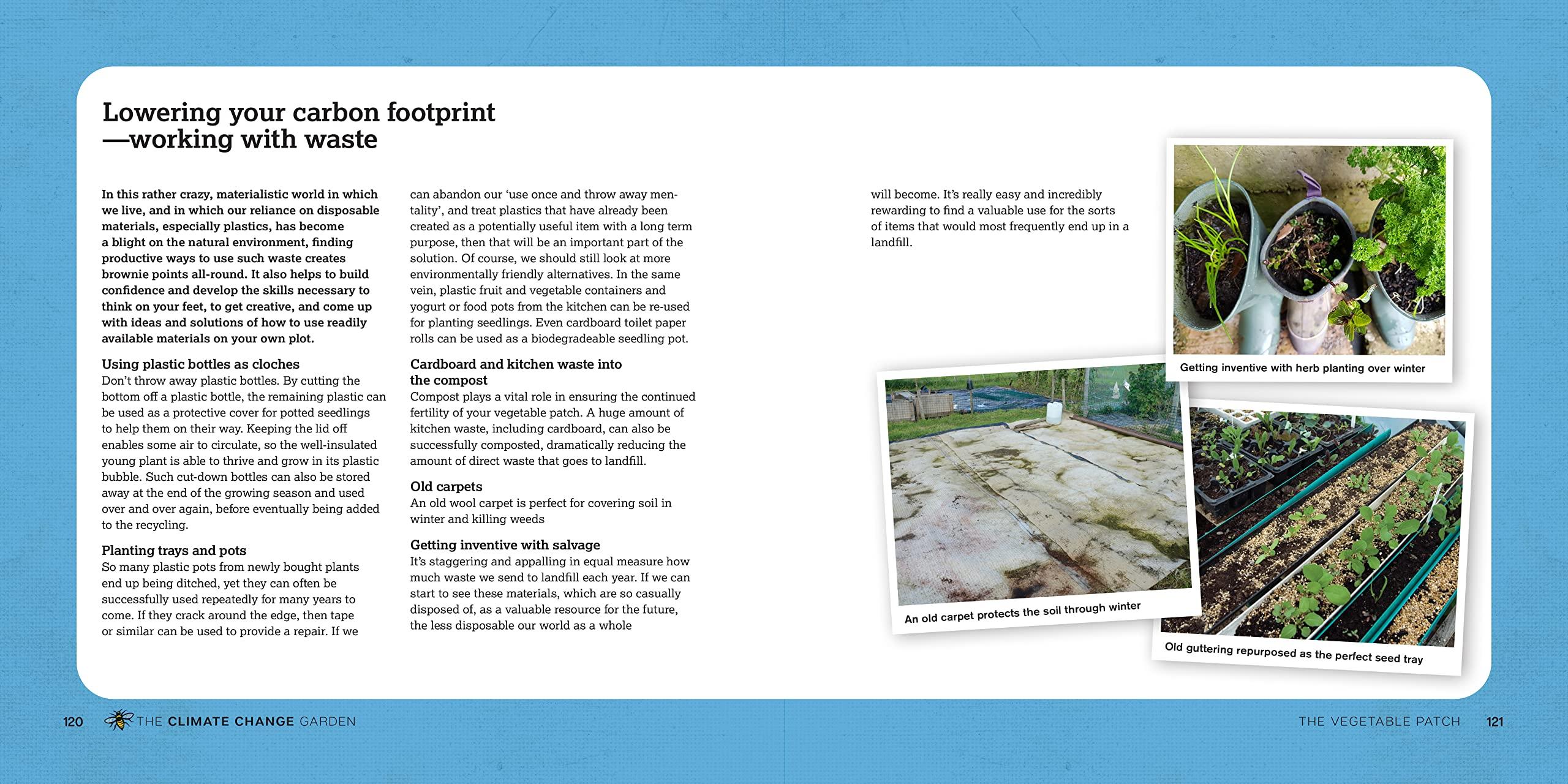 Lowering your carbon footprint —working with waste

In this rather crazy, materialistic world in which we live, and in which our reliance on disposable materials, especially plastics, has become a blight on the natural environment, finding productive ways to use such waste creates brownie points all-round. It also helps to build confidence and develop the skills necessary to think on your feet, to get creative, and come up with ideas and solutions of how to use readily available materials on your own plot.

Using plastic bottles as cloches
Don't throw away plastic bottles. By cutting the bottom off a plastic bottle, the remaining plastic can be used as a protective cover for potted seedlings to help them on their way. Keeping the lid off enables some air to circulate, so the well-insulated young plant is able to thrive and grow in its plastic bubble. Such cut-down bottles can also be stored away at the end of the growing season and used over and over again, before eventually being added to the recycling.

Planting trays and pots
So many plastic pots from newly bought plants end up being ditched, yet they can often be successfully used repeatedly for many years to come. If they crack around the edge, then tape or similar can be used to provide a repair. If we can abandon our 'use once and throw away mentality', and treat plastics that have already been created as a potentially useful item with a long term purpose, then that will be an important part of the solution. Of course, we should still look at more environmentally friendly alternatives. In the same vein, plastic fruit and vegetable containers and yogurt or food pots from the kitchen can be re-used for planting seedlings. Even cardboard toilet paper rolls can be used as a biodegradeable seedling pot.

Cardboard and kitchen waste into the compost
Compost plays a vital role in ensuring the continued fertility of your vegetable patch. A huge amount of kitchen waste, including cardboard, can also be successfully composted, dramatically reducing the amount of direct waste that goes to landfill.

Old carpets
An old wool carpet is perfect for covering soil in winter and killing weeds

Getting inventive with salvage
It's staggering and appalling in equal measure how much waste we send to landfill each year. If we can start to see these materials, which are so casually disposed of, as a valuable resource for the future, the less disposable our world as a whole will become. It's really easy and incredibly rewarding to find a valuable use for the sorts of items that would most frequently end up in a landfill.

Getting inventive with herb planting over winter

An old carpet protects the soil through winter

Old guttering repurposed as the perfect seed tray

120 THE CLIMATE CHANGE GARDEN

THE VEGETABLE PATCH 121